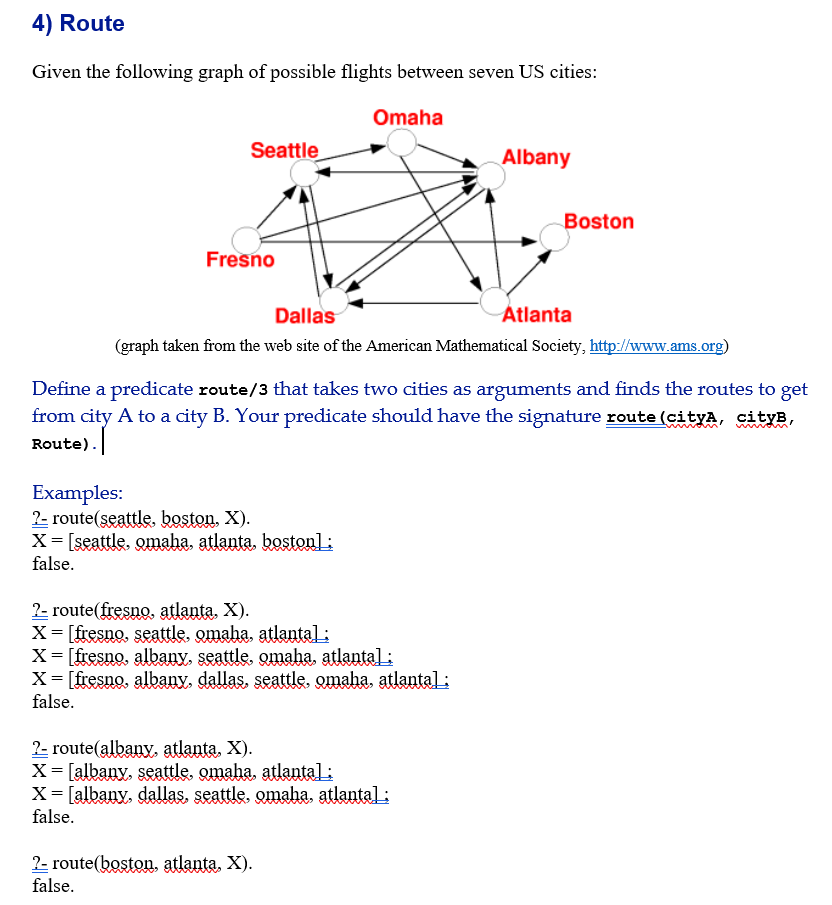 4) Route

Given the following graph of possible flights between seven US cities:

Omaha
Seattle
Albany
Boston
Fresno
Dallas
Atlanta

(graph taken from the web site of the American Mathematical Society, http://www.ams.org)

Define a predicate route/3 that takes two cities as arguments and finds the routes to get from city A to a city B. Your predicate should have the signature route(cityA, cityB, Route).

Examples:
?- route(seattle, boston, X).
X = [seattle, omaha, atlanta, boston] ;
false.

?- route(fresno, atlanta, X).
X = [fresno, seattle, omaha, atlanta] ;
X = [fresno, albany, seattle, omaha, atlanta] ;
X = [fresno, albany, dallas, seattle, omaha, atlanta] ;
false.

?- route(albany, atlanta, X).
X = [albany, seattle, omaha, atlanta] ;
X = [albany, dallas, seattle, omaha, atlanta] ;
false.

?- route(boston, atlanta, X).
false.